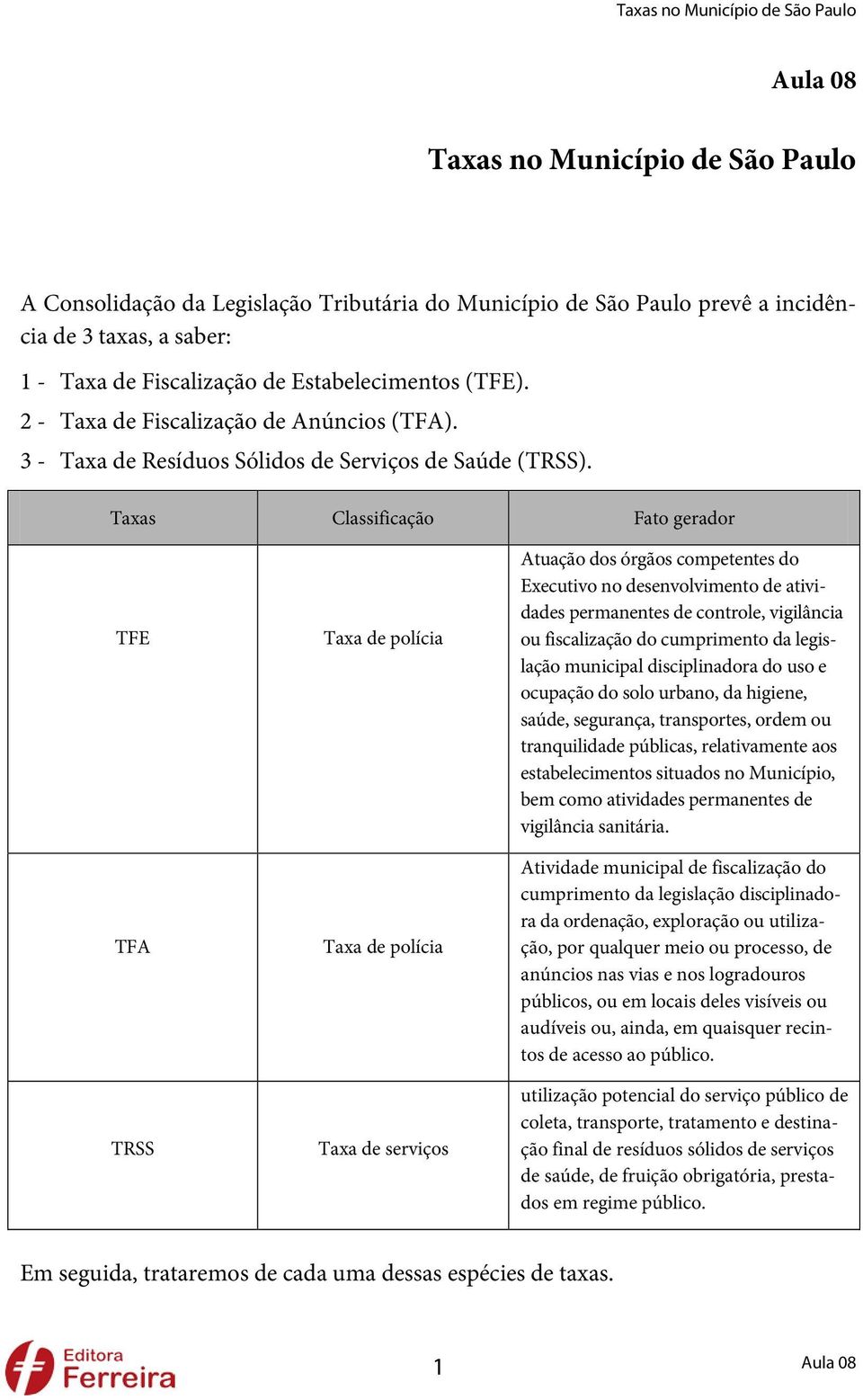 Taxas no Município de São Paulo

Aula 08

Taxas no Município de São Paulo

A Consolidação da Legislação Tributária do Município de São Paulo prevê a incidência de 3 taxas, a saber:

1 - Taxa de Fiscalização de Estabelecimentos (TFE).

2 - Taxa de Fiscalização de Anúncios (TFA).

3 - Taxa de Resíduos Sólidos de Serviços de Saúde (TRSS).

| Taxas | Classificação | Fato gerador |
|---|---|---|
| TFE | Taxa de polícia | Atuação dos órgãos competentes do Executivo no desenvolvimento de atividades permanentes de controle, vigilância ou fiscalização do cumprimento da legislação municipal disciplinadora do uso e ocupação do solo urbano, da higiene, saúde, segurança, transportes, ordem ou tranquilidade públicas, relativamente aos estabelecimentos situados no Município, bem como atividades permanentes de vigilância sanitária. |
| TFA | Taxa de polícia | Atividade municipal de fiscalização do cumprimento da legislação disciplinadora da ordenação, exploração ou utilização, por qualquer meio ou processo, de anúncios nas vias e nos logradouros públicos, ou em locais deles visíveis ou audíveis ou, ainda, em quaisquer recintos de acesso ao público. |
| TRSS | Taxa de serviços | utilização potencial do serviço público de coleta, transporte, tratamento e destinação final de resíduos sólidos de serviços de saúde, de fruição obrigatória, prestados em regime público. |

Em seguida, trataremos de cada uma dessas espécies de taxas.

Editora Ferreira

1

Aula 08